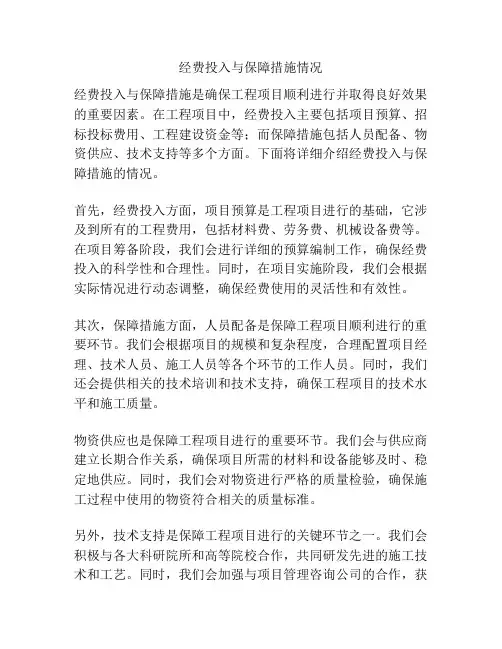 经费投入与保障措施情况

经费投入与保障措施是确保工程项目顺利进行并取得良好效果的重要因素。在工程项目中，经费投入主要包括项目预算、招标投标费用、工程建设资金等；而保障措施包括人员配备、物资供应、技术支持等多个方面。下面将详细介绍经费投入与保障措施的情况。

首先，经费投入方面，项目预算是工程项目进行的基础，它涉及到所有的工程费用，包括材料费、劳务费、机械设备费等。在项目筹备阶段，我们会进行详细的预算编制工作，确保经费投入的科学性和合理性。同时，在项目实施阶段，我们会根据实际情况进行动态调整，确保经费使用的灵活性和有效性。

其次，保障措施方面，人员配备是保障工程项目顺利进行的重要环节。我们会根据项目的规模和复杂程度，合理配置项目经理、技术人员、施工人员等各个环节的工作人员。同时，我们还会提供相关的技术培训和技术支持，确保工程项目的技术水平和施工质量。

物资供应也是保障工程项目进行的重要环节。我们会与供应商建立长期合作关系，确保项目所需的材料和设备能够及时、稳定地供应。同时，我们会对物资进行严格的质量检验，确保施工过程中使用的物资符合相关的质量标准。

另外，技术支持是保障工程项目进行的关键环节之一。我们会积极与各大科研院所和高等院校合作，共同研发先进的施工技术和工艺。同时，我们会加强与项目管理咨询公司的合作，获